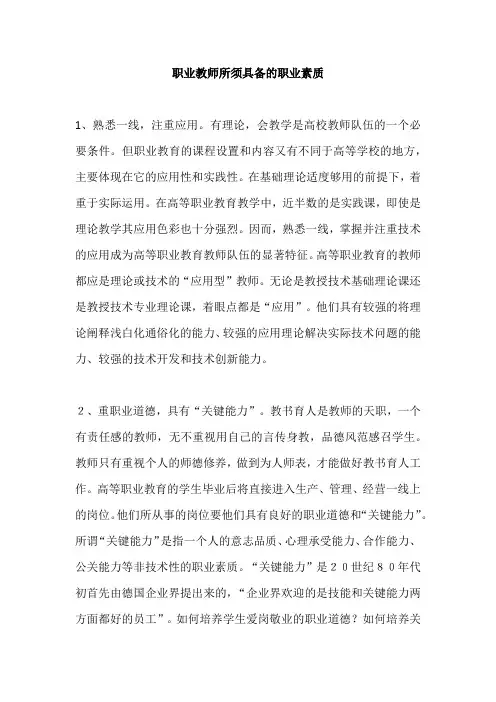 职业教师所须具备的职业素质

1、熟悉一线，注重应用。有理论，会教学是高校教师队伍的一个必要条件。但职业教育的课程设置和内容又有不同于高等学校的地方，主要体现在它的应用性和实践性。在基础理论适度够用的前提下，着重于实际运用。在高等职业教育教学中，近半数的是实践课，即使是理论教学其应用色彩也十分强烈。因而，熟悉一线，掌握并注重技术的应用成为高等职业教育教师队伍的显著特征。高等职业教育的教师都应是理论或技术的“应用型”教师。无论是教授技术基础理论课还是教授技术专业理论课，着眼点都是“应用”。他们具有较强的将理论阐释浅白化通俗化的能力、较强的应用理论解决实际技术问题的能力、较强的技术开发和技术创新能力。

２、重职业道德，具有“关键能力”。教书育人是教师的天职，一个有责任感的教师，无不重视用自己的言传身教，品德风范感召学生。教师只有重视个人的师德修养，做到为人师表，才能做好教书育人工作。高等职业教育的学生毕业后将直接进入生产、管理、经营一线上的岗位。他们所从事的岗位要他们具有良好的职业道德和“关键能力”。所谓“关键能力”是指一个人的意志品质、心理承受能力、合作能力、公关能力等非技术性的职业素质。“关键能力”是２０世纪８０年代初首先由德国企业界提出来的，“企业界欢迎的是技能和关键能力两方面都好的员工”。如何培养学生爱岗敬业的职业道德？如何培养关